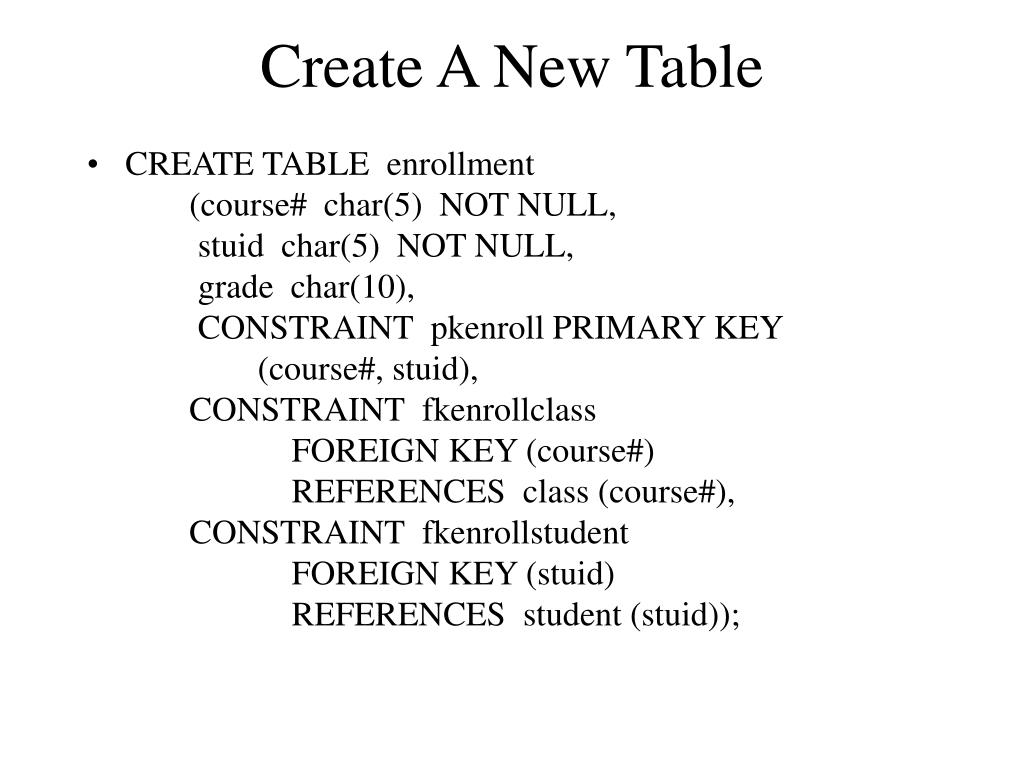 Create A New Table

• CREATE TABLE enrollment
(course# char(5) NOT NULL,
stuid char(5) NOT NULL,
grade char(10),
CONSTRAINT pkenroll PRIMARY KEY
(course#, stuid),
CONSTRAINT fkenrollclass
FOREIGN KEY (course#)
REFERENCES class (course#),
CONSTRAINT fkenrollstudent
FOREIGN KEY (stuid)
REFERENCES student (stuid));